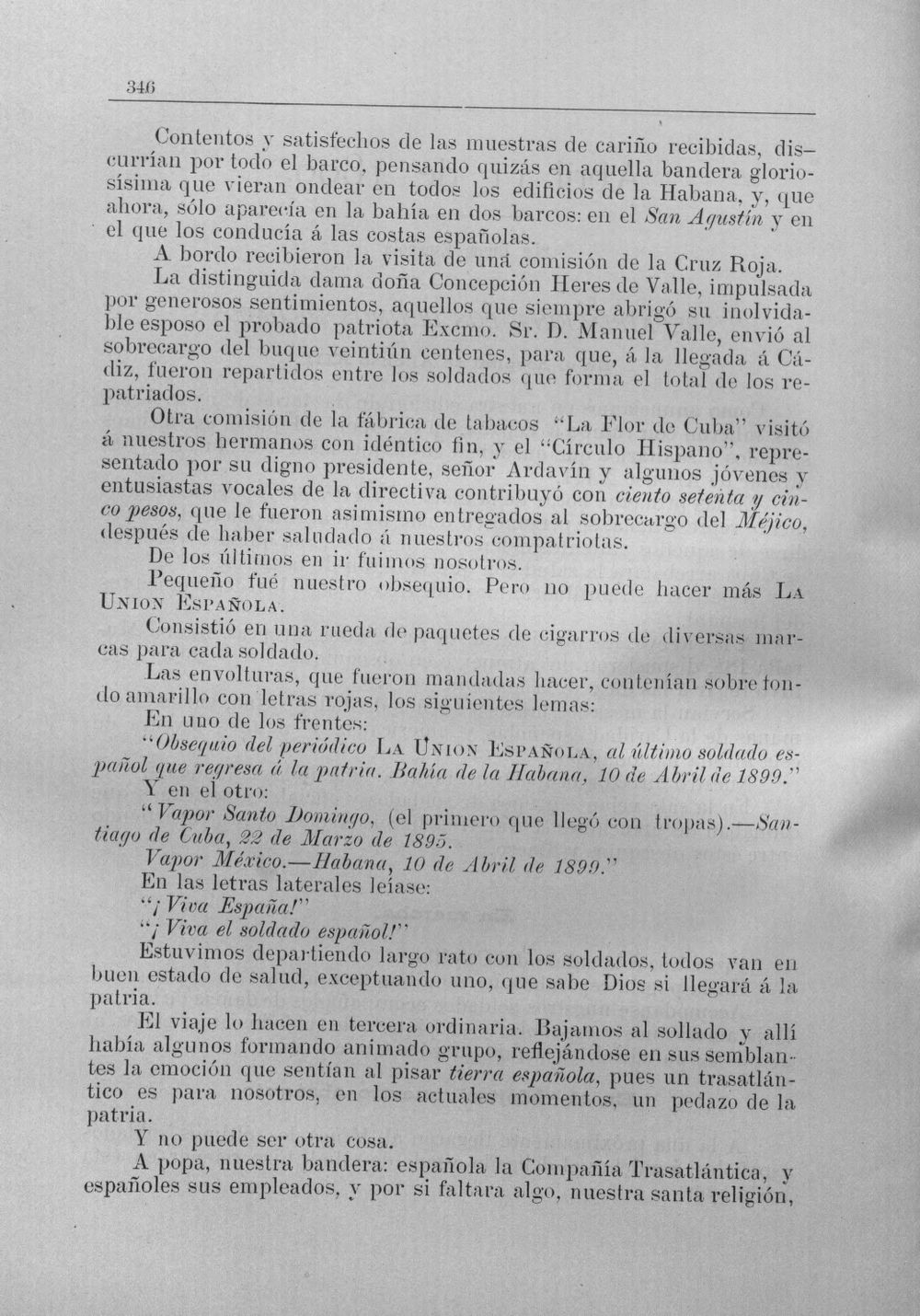 346

Contentos y satisfechos de las muestras de cariño recibidas, discurrían por todo el barco, pensando quizás en aquella bandera gloriosísima que vieran ondear en todos los edificios de la Habana, y, que ahora, sólo aparecía en la bahía en dos barcos: en el San Agustín y en el que los conducía á las costas españolas.

A bordo recibieron la visita de una comisión de la Cruz Roja.

La distinguida dama doña Concepción Heres de Valle, impulsada por generosos sentimientos, aquellos que siempre abrigó su inolvidable esposo el probado patriota Excmo. Sr. D. Manuel Valle, envió al sobrecargo del buque veintiún centenes, para que, á la llegada á Cádiz, fueron repartidos entre los soldados que forma el total de los repatriados.

Otra comisión de la fábrica de tabacos "La Flor de Cuba" visitó á nuestros hermanos con idéntico fin, y el "Círculo Hispano", representado por su digno presidente, señor Ardavín y algunos jóvenes y entusiastas vocales de la directiva contribuyó con ciento setenta y cinco pesos, que le fueron asimismo entregados al sobrecargo del Méjico, después de haber saludado á nuestros compatriotas.

De los últimos en ir fuimos nosotros.

Pequeño fué nuestro obsequio. Pero no puede hacer más La Union Española.

Consistió en una rueda de paquetes de cigarros de diversas marcas para cada soldado.

Las envolturas, que fueron mandadas hacer, contenían sobre fondo amarillo con letras rojas, los siguientes lemas:

En uno de los frentes:

"Obsequio del periódico La Union Española, al último soldado español que regresa á la patria. Bahía de la Habana, 10 de Abril de 1899."

Y en el otro:

"Vapor Santo Domingo, (el primero que llegó con tropas).—Santiago de Cuba, 22 de Marzo de 1895.

Vapor México.—Habana, 10 de Abril de 1899."

En las letras laterales leíase:

"¡Viva España!"

"¡Viva el soldado español!"

Estuvimos departiendo largo rato con los soldados, todos van en buen estado de salud, exceptuando uno, que sabe Dios si llegará á la patria.

El viaje lo hacen en tercera ordinaria. Bajamos al sollado y allí había algunos formando animado grupo, reflejándose en sus semblantes la emoción que sentían al pisar tierra española, pues un trasatlántico es para nosotros, en los actuales momentos, un pedazo de la patria.

Y no puede ser otra cosa.

A popa, nuestra bandera: española la Compañía Trasatlántica, y españoles sus empleados, y por si faltara algo, nuestra santa religión,